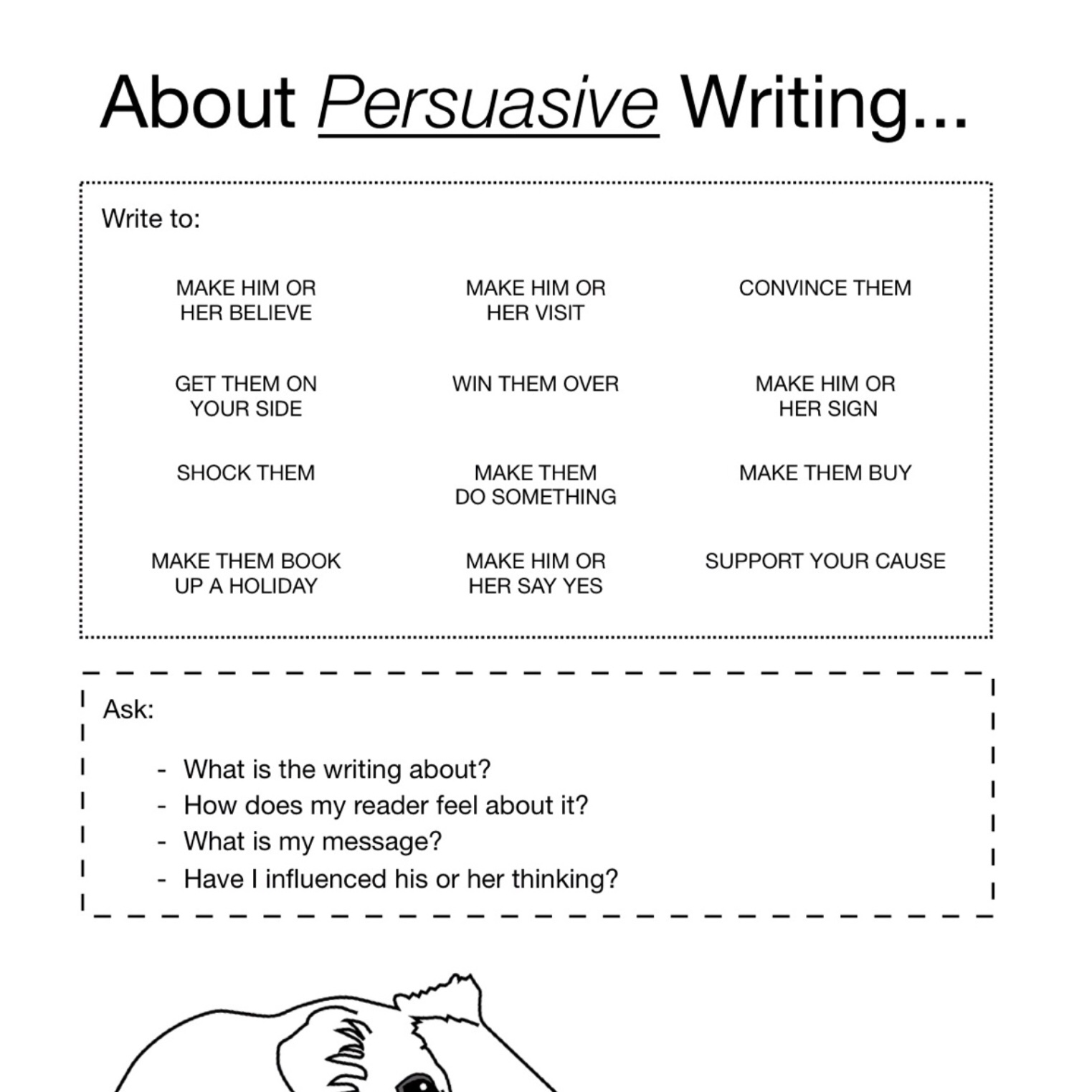 About Persuasive Writing...

Write to:

MAKE HIM OR HER BELIEVE

MAKE HIM OR HER VISIT

CONVINCE THEM

GET THEM ON YOUR SIDE

WIN THEM OVER

MAKE HIM OR HER SIGN

SHOCK THEM

MAKE THEM DO SOMETHING

MAKE THEM BUY

MAKE THEM BOOK UP A HOLIDAY

MAKE HIM OR HER SAY YES

SUPPORT YOUR CAUSE

Ask:

- What is the writing about?
- How does my reader feel about it?
- What is my message?
- Have I influenced his or her thinking?